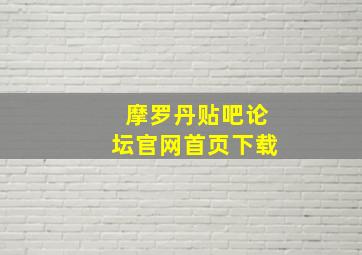 摩罗丹贴吧论坛官网首页下载